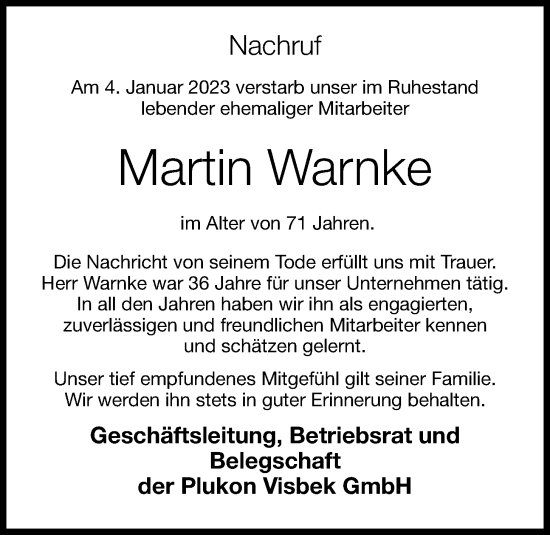 Nachruf

Am 4. Januar 2023 verstarb unser im Ruhestand lebender ehemaliger Mitarbeiter

Martin Warnke

im Alter von 71 Jahren.

Die Nachricht von seinem Tode erfüllt uns mit Trauer. Herr Warnke war 36 Jahre für unser Unternehmen tätig. In all den Jahren haben wir ihn als engagierten, zuverlässigen und freundlichen Mitarbeiter kennen und schätzen gelernt.

Unser tief empfundenes Mitgefühl gilt seiner Familie. Wir werden ihn stets in guter Erinnerung behalten.

Geschäftsleitung, Betriebsrat und Belegschaft der Plukon Visbek GmbH